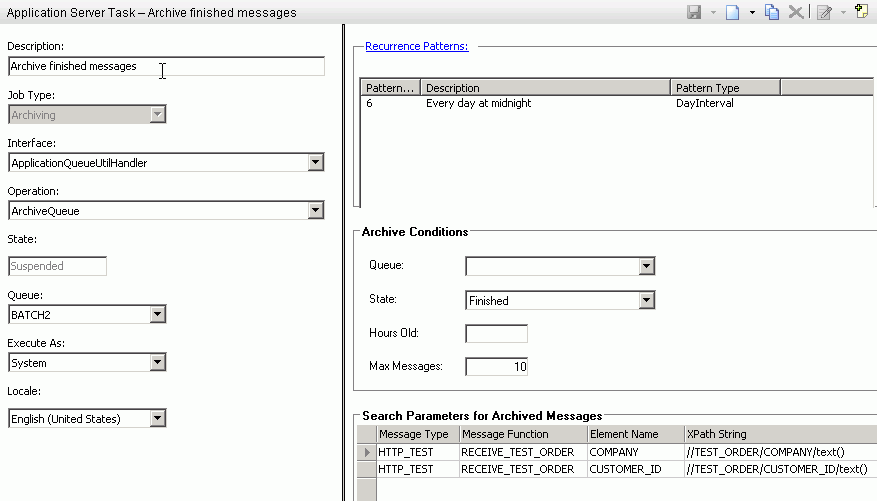 Application Server Task – Archive finished messages

Description:
Archive finished messages

Job Type:
Archiving

Interface:
ApplicationQueueUtilHandler

Operation:
ArchiveQueue

State:
Suspended

Queue:
BATCH2

Execute As:
System

Locale:
English (United States)

Recurrence Patterns:

| Pattern... | Description | Pattern Type |
|---|---|---|
| 6 | Every day at midnight | DayInterval |

Archive Conditions

Queue:

State: Finished

Hours Old:

Max Messages: 10

Search Parameters for Archived Messages

| Message Type | Message Function | Element Name | XPath String |
|---|---|---|---|
| HTTP_TEST | RECEIVE_TEST_ORDER | COMPANY | //TEST_ORDER/COMPANY/text() |
| HTTP_TEST | RECEIVE_TEST_ORDER | CUSTOMER_ID | //TEST_ORDER/CUSTOMER_ID/text() |